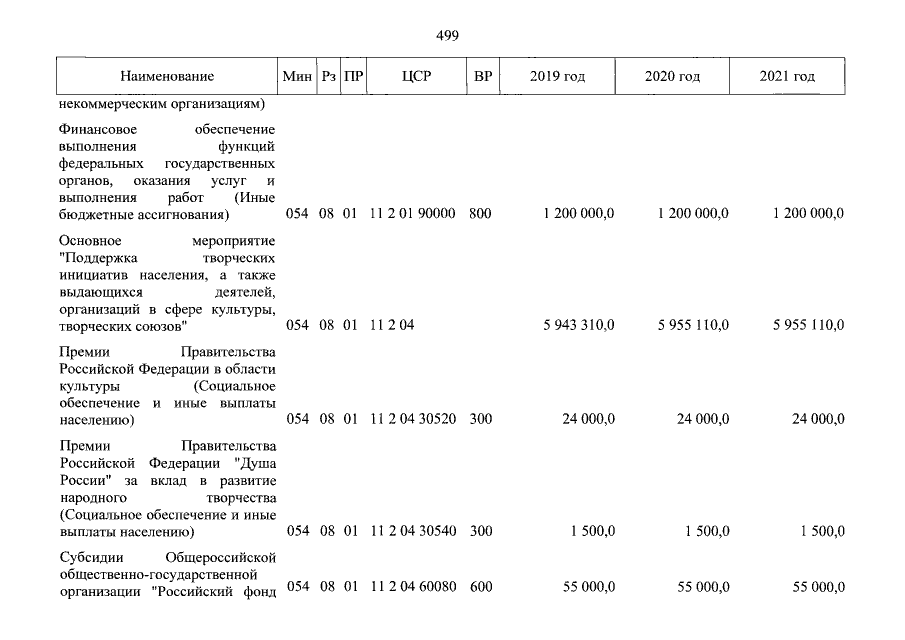 499

| Наименование | Мин | Рз | ПР | ЦСР | ВР | 2019 год | 2020 год | 2021 год |
|---|---|---|---|---|---|---|---|---|
| некоммерческим организациям) | | | | | | | | |
| Финансовое обеспечение выполнения функций федеральных государственных органов, оказания услуг и выполнения работ (Иные бюджетные ассигнования) | 054 | 08 | 01 | 11 2 01 90000 | 800 | 1 200 000,0 | 1 200 000,0 | 1 200 000,0 |
| Основное мероприятие "Поддержка творческих инициатив населения, а также выдающихся деятелей, организаций в сфере культуры, творческих союзов" | 054 | 08 | 01 | 11 2 04 | | 5 943 310,0 | 5 955 110,0 | 5 955 110,0 |
| Премии Правительства Российской Федерации в области культуры (Социальное обеспечение и иные выплаты населению) | 054 | 08 | 01 | 11 2 04 30520 | 300 | 24 000,0 | 24 000,0 | 24 000,0 |
| Премии Правительства Российской Федерации "Душа России" за вклад в развитие народного творчества (Социальное обеспечение и иные выплаты населению) | 054 | 08 | 01 | 11 2 04 30540 | 300 | 1 500,0 | 1 500,0 | 1 500,0 |
| Субсидии Общероссийской общественно-государственной организации "Российский фонд | 054 | 08 | 01 | 11 2 04 60080 | 600 | 55 000,0 | 55 000,0 | 55 000,0 |